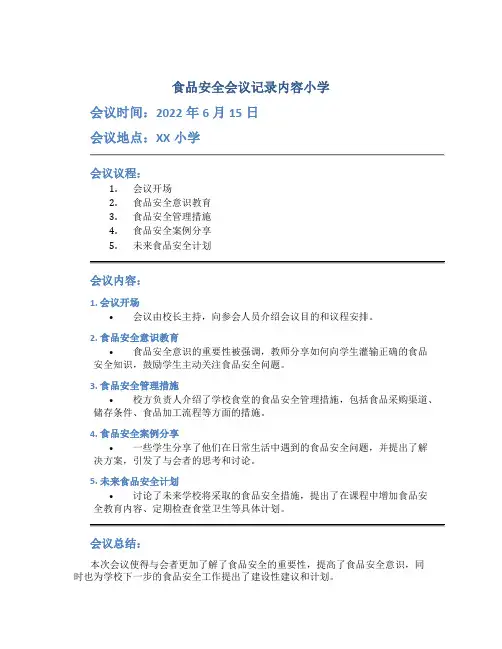 食品安全会议记录内容小学

会议时间：2022 年 6 月 15 日

会议地点：XX 小学

会议议程：

1. 会议开场
2. 食品安全意识教育
3. 食品安全管理措施
4. 食品安全案例分享
5. 未来食品安全计划

会议内容：

1. 会议开场

• 会议由校长主持，向参会人员介绍会议目的和议程安排。

2. 食品安全意识教育

• 食品安全意识的重要性被强调，教师分享如何向学生灌输正确的食品安全知识，鼓励学生主动关注食品安全问题。

3. 食品安全管理措施

• 校方负责人介绍了学校食堂的食品安全管理措施，包括食品采购渠道、储存条件、食品加工流程等方面的措施。

4. 食品安全案例分享

• 一些学生分享了他们在日常生活中遇到的食品安全问题，并提出了解决方案，引发了与会者的思考和讨论。

5. 未来食品安全计划

• 讨论了未来学校将采取的食品安全措施，提出了在课程中增加食品安全教育内容、定期检查食堂卫生等具体计划。

会议总结：

本次会议使得与会者更加了解了食品安全的重要性，提高了食品安全意识，同时也为学校下一步的食品安全工作提出了建设性建议和计划。